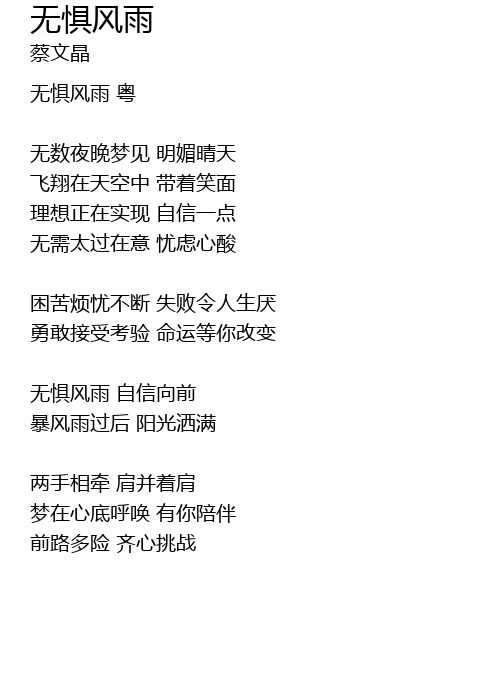 无惧风雨
蔡文晶

无惧风雨 粤

无数夜晚梦见 明媚晴天
飞翔在天空中 带着笑面
理想正在实现 自信一点
无需太过在意 忧虑心酸

困苦烦忧不断 失败令人生厌
勇敢接受考验 命运等你改变

无惧风雨 自信向前
暴风雨过后 阳光洒满

两手相牵 肩并着肩
梦在心底呼唤 有你陪伴
前路多险 齐心挑战